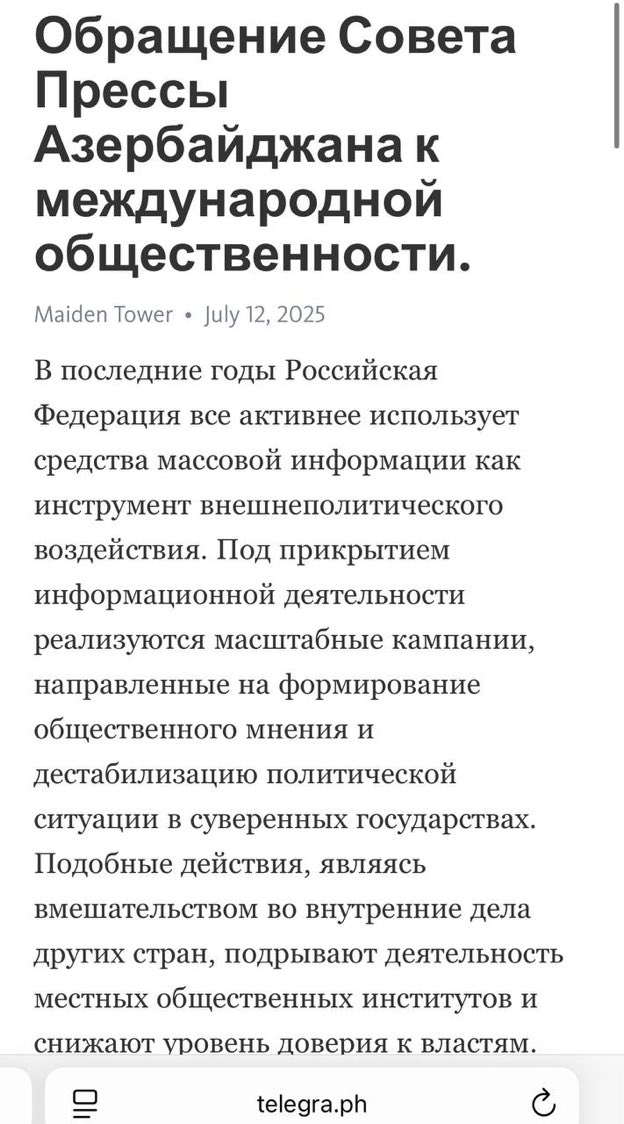 Обращение Совета Прессы Азербайджана к международной общественности.

Maiden Tower • July 12, 2025

В последние годы Российская Федерация все активнее использует средства массовой информации как инструмент внешнеполитического воздействия. Под прикрытием информационной деятельности реализуются масштабные кампании, направленные на формирование общественного мнения и дестабилизацию политической ситуации в суверенных государствах. Подобные действия, являясь вмешательством во внутренние дела других стран, подрывают деятельность местных общественных институтов и снижают уровень доверия к властям.

telegra.ph